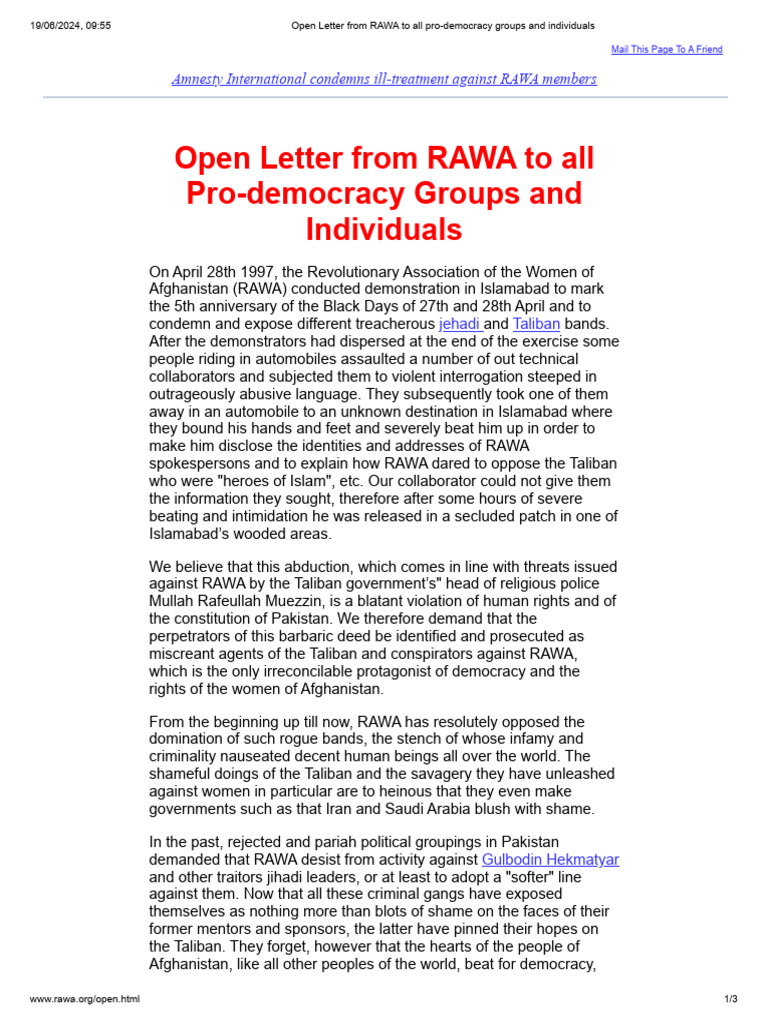 19/06/2024, 09:55

Open Letter from RAWA to all pro-democracy groups and individuals

Mail This Page To A Friend

Amnesty International condemns ill-treatment against RAWA members

Open Letter from RAWA to all Pro-democracy Groups and Individuals

On April 28th 1997, the Revolutionary Association of the Women of Afghanistan (RAWA) conducted demonstration in Islamabad to mark the 5th anniversary of the Black Days of 27th and 28th April and to condemn and expose different treacherous jehadi and Taliban bands. After the demonstrators had dispersed at the end of the exercise some people riding in automobiles assaulted a number of out technical collaborators and subjected them to violent interrogation steeped in outrageously abusive language. They subsequently took one of them away in an automobile to an unknown destination in Islamabad where they bound his hands and feet and severely beat him up in order to make him disclose the identities and addresses of RAWA spokespersons and to explain how RAWA dared to oppose the Taliban who were "heroes of Islam", etc. Our collaborator could not give them the information they sought, therefore after some hours of severe beating and intimidation he was released in a secluded patch in one of Islamabad's wooded areas.

We believe that this abduction, which comes in line with threats issued against RAWA by the Taliban government's" head of religious police Mullah Rafeullah Muezzin, is a blatant violation of human rights and of the constitution of Pakistan. We therefore demand that the perpetrators of this barbaric deed be identified and prosecuted as miscreant agents of the Taliban and conspirators against RAWA, which is the only irreconcilable protagonist of democracy and the rights of the women of Afghanistan.

From the beginning up till now, RAWA has resolutely opposed the domination of such rogue bands, the stench of whose infamy and criminality nauseated decent human beings all over the world. The shameful doings of the Taliban and the savagery they have unleashed against women in particular are to heinous that they even make governments such as that Iran and Saudi Arabia blush with shame.

In the past, rejected and pariah political groupings in Pakistan demanded that RAWA desist from activity against Gulbodin Hekmatyar and other traitors jihadi leaders, or at least to adopt a "softer" line against them. Now that all these criminal gangs have exposed themselves as nothing more than blots of shame on the faces of their former mentors and sponsors, the latter have pinned their hopes on the Taliban. They forget, however that the hearts of the people of Afghanistan, like all other peoples of the world, beat for democracy,

www.rawa.org/open.html

1/3